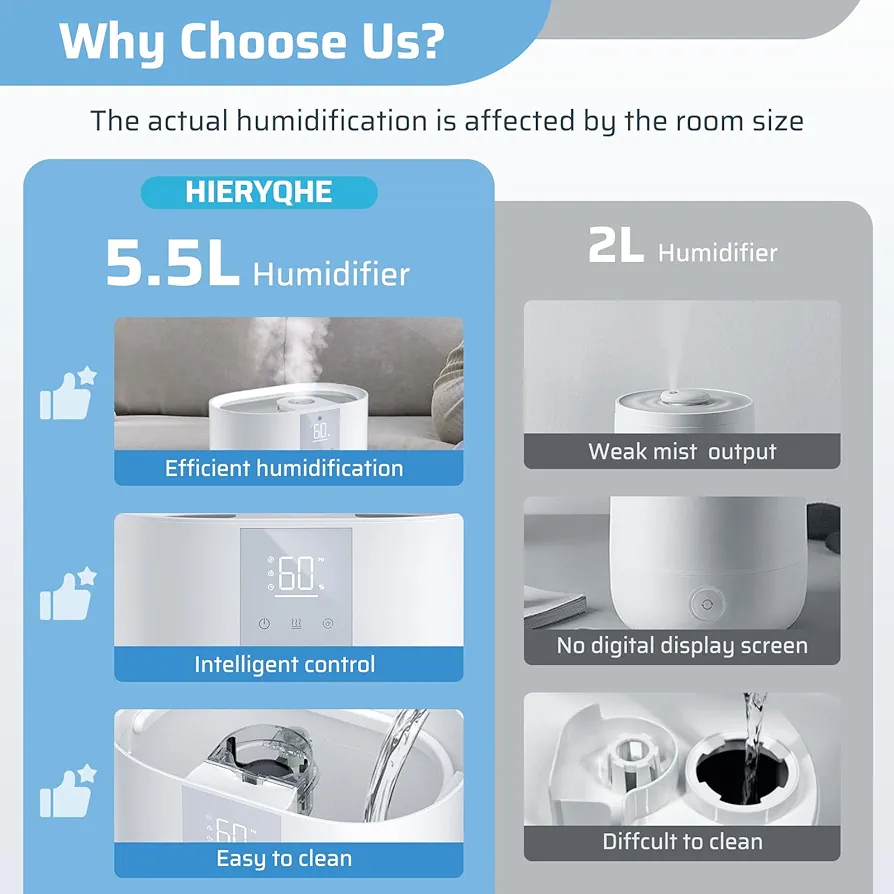 Why Choose Us?

The actual humidification is affected by the room size

HIERYQHE

5.5L Humidifier

60

Efficient humidification

60

Intelligent control

60

Easy to clean

2L Humidifier

Weak mist output

No digital display screen

Diffcult to clean